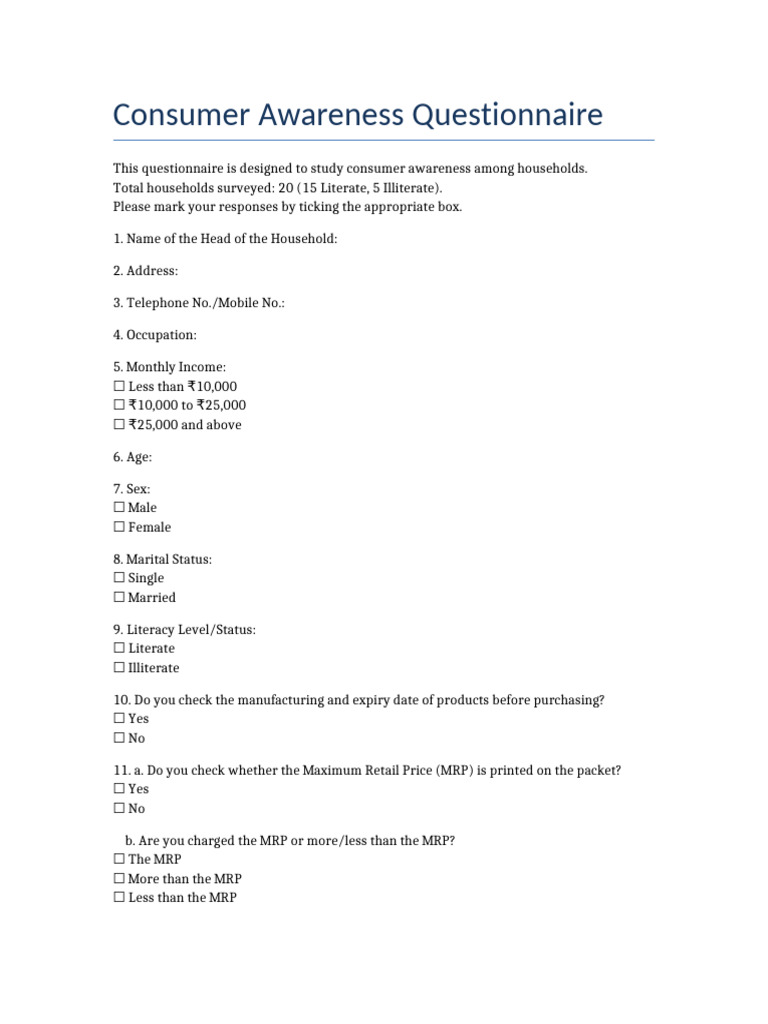 Consumer Awareness Questionnaire

This questionnaire is designed to study consumer awareness among households.
Total households surveyed: 20 (15 Literate, 5 Illiterate).
Please mark your responses by ticking the appropriate box.

1. Name of the Head of the Household:

2. Address:

3. Telephone No./Mobile No.:

4. Occupation:

5. Monthly Income:
☐ Less than ₹10,000
☐ ₹10,000 to ₹25,000
☐ ₹25,000 and above

6. Age:

7. Sex:
☐ Male
☐ Female

8. Marital Status:
☐ Single
☐ Married

9. Literacy Level/Status:
☐ Literate
☐ Illiterate

10. Do you check the manufacturing and expiry date of products before purchasing?
☐ Yes
☐ No

11. a. Do you check whether the Maximum Retail Price (MRP) is printed on the packet?
☐ Yes
☐ No

b. Are you charged the MRP or more/less than the MRP?
☐ The MRP
☐ More than the MRP
☐ Less than the MRP